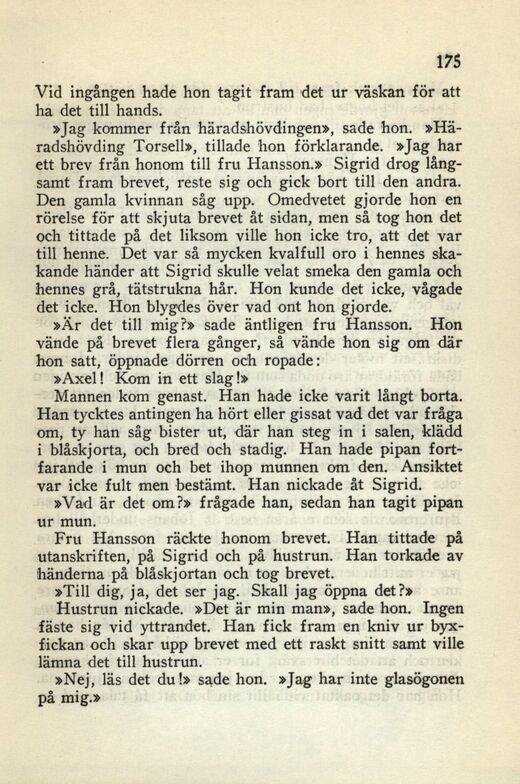 175

Vid ingången hade hon tagit fram det ur väskan för att ha det till hands.

»Jag kommer från häradshövdingen», sade hon. »Häradshövding Torsell», tillade hon förklarande. »Jag har ett brev från honom till fru Hansson.» Sigrid drog långsamt fram brevet, reste sig och gick bort till den andra. Den gamla kvinnan såg upp. Omedvetet gjorde hon en rörelse för att skjuta brevet åt sidan, men så tog hon det och tittade på det liksom ville hon icke tro, att det var till henne. Det var så mycken kvalfull oro i hennes skakande händer att Sigrid skulle velat smeka den gamla och hennes grå, tätstrukna hår. Hon kunde det icke, vågade det icke. Hon blygdes över vad ont hon gjorde.

»Är det till mig?» sade äntligen fru Hansson. Hon vände på brevet flera gånger, så vände hon sig om där hon satt, öppnade dörren och ropade:

»Axel! Kom in ett slag!»

Mannen kom genast. Han hade icke varit långt borta. Han tycktes antingen ha hört eller gissat vad det var fråga om, ty han såg bister ut, där han steg in i salen, klädd i blåskjorta, och bred och stadig. Han hade pipan fortfarande i mun och bet ihop munnen om den. Ansiktet var icke fult men bestämt. Han nickade åt Sigrid.

»Vad är det om?» frågade han, sedan han tagit pipan ur mun.

Fru Hansson räckte honom brevet. Han tittade på utanskriften, på Sigrid och på hustrun. Han torkade av händerna på blåskjortan och tog brevet.

»Till dig, ja, det ser jag. Skall jag öppna det?»

Hustrun nickade. »Det är min man», sade hon. Ingen fäste sig vid yttrandet. Han fick fram en kniv ur byxfickan och skar upp brevet med ett raskt snitt samt ville lämna det till hustrun.

»Nej, läs det du!» sade hon. »Jag har inte glasögonen på mig.»